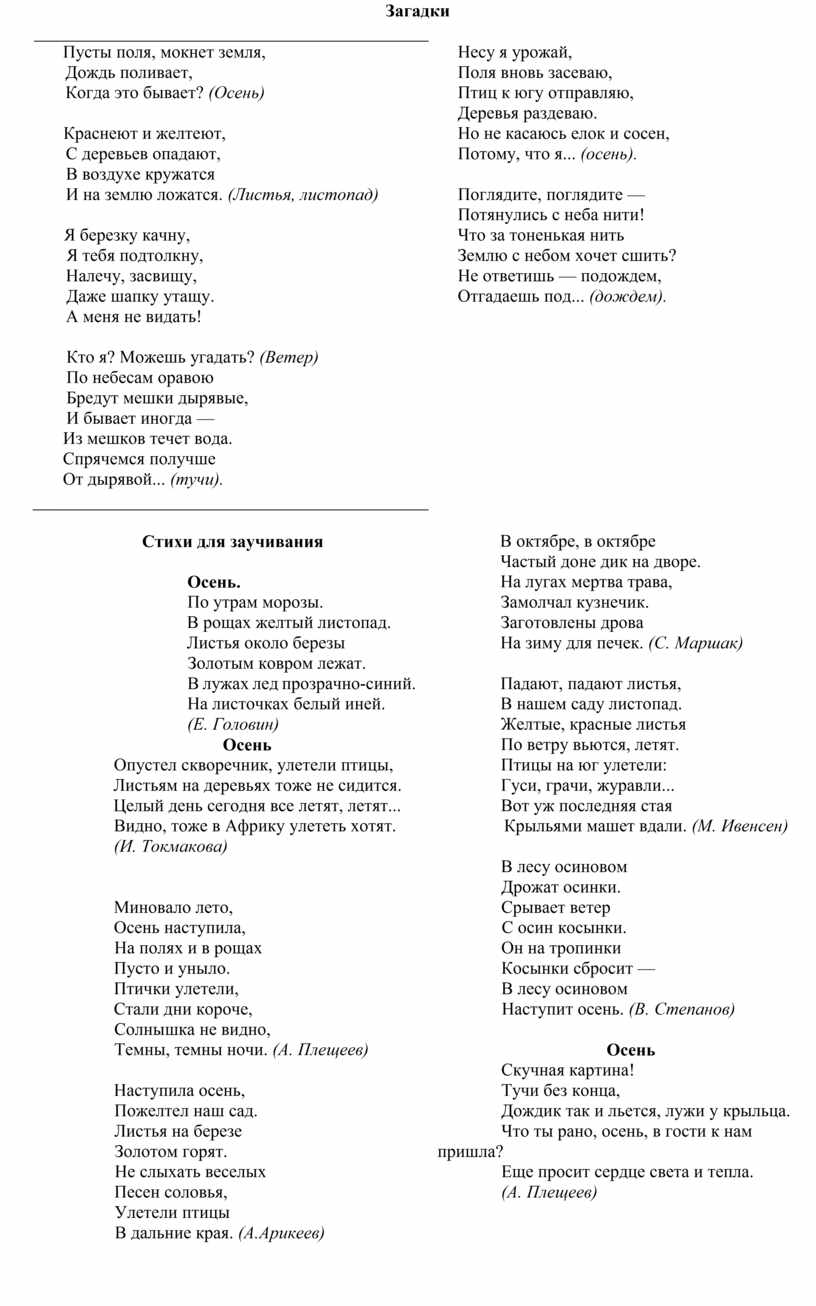 Загадки

Пусты поля, мокнет земля,
Дождь поливает,
Когда это бывает? (Осень)

Краснеют и желтеют,
С деревьев опадают,
В воздухе кружатся
И на землю ложатся. (Листья, листопад)

Я березку качну,
Я тебя подтолкну,
Налечу, засвищу,
Даже шапку утащу.
А меня не видать!

Кто я? Можешь угадать? (Ветер)
По небесам оравою
Бредут мешки дырявые,
И бывает иногда —
Из мешков течет вода.
Спрячемся получше
От дырявой... (тучи).

Несу я урожай,
Поля вновь засеваю,
Птиц к югу отправляю,
Деревья раздеваю.
Но не касаюсь елок и сосен,
Потому, что я... (осень).

Поглядите, поглядите —
Потянулись с неба нити!
Что за тоненькая нить
Землю с небом хочет сшить?
Не ответишь — подождем,
Отгадаешь под... (дождем).

Стихи для заучивания

Осень.
По утрам морозы.
В рощах желтый листопад.
Листья около березы
Золотым ковром лежат.
В лужах лед прозрачно-синий.
На листочках белый иней.
(Е. Головин)

Осень
Опустел скворечник, улетели птицы,
Листьям на деревьях тоже не сидится.
Целый день сегодня все летят, летят...
Видно, тоже в Африку улететь хотят.
(И. Токмакова)

Миновало лето,
Осень наступила,
На полях и в рощах
Пусто и уныло.
Птички улетели,
Стали дни короче,
Солнышка не видно,
Темны, темны ночи. (А. Плещеев)

Наступила осень,
Пожелтел наш сад.
Листья на березе
Золотом горят.
Не слыхать веселых
Песен соловья,
Улетели птицы
В дальние края. (А.Арикеев)

В октябре, в октябре
Частый доне дик на дворе.
На лугах мертва трава,
Замолчал кузнечик.
Заготовлены дрова
На зиму для печек. (С. Маршак)

Падают, падают листья,
В нашем саду листопад.
Желтые, красные листья
По ветру вьются, летят.
Птицы на юг улетели:
Гуси, грачи, журавли...
Вот уж последняя стая
Крыльями машет вдали. (М. Ивенсен)

В лесу осиновом
Дрожат осинки.
Срывает ветер
С осин косынки.
Он на тропинки
Косынки сбросит —
В лесу осиновом
Наступит осень. (В. Степанов)

Осень
Скучная картина!
Тучи без конца,
Дождик так и льется, лужи у крыльца.
Что ты рано, осень, в гости к нам пришла?
Еще просит сердце света и тепла.
(А. Плещеев)